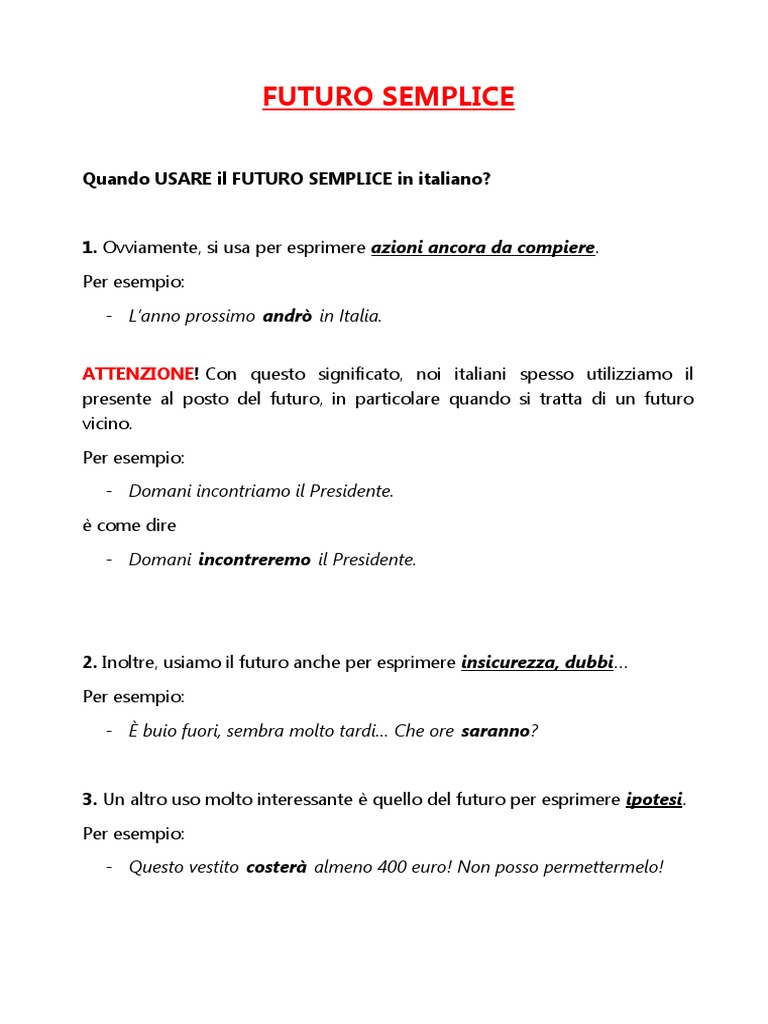 FUTURO SEMPLICE

Quando USARE il FUTURO SEMPLICE in italiano?

1. Ovviamente, si usa per esprimere azioni ancora da compiere.

Per esempio:

- L'anno prossimo andrò in Italia.

ATTENZIONE! Con questo significato, noi italiani spesso utilizziamo il presente al posto del futuro, in particolare quando si tratta di un futuro vicino.

Per esempio:

- Domani incontriamo il Presidente.

è come dire

- Domani incontreremo il Presidente.

2. Inoltre, usiamo il futuro anche per esprimere insicurezza, dubbi…

Per esempio:

- È buio fuori, sembra molto tardi… Che ore saranno?

3. Un altro uso molto interessante è quello del futuro per esprimere ipotesi.

Per esempio:

- Questo vestito costerà almeno 400 euro! Non posso permettermelo!